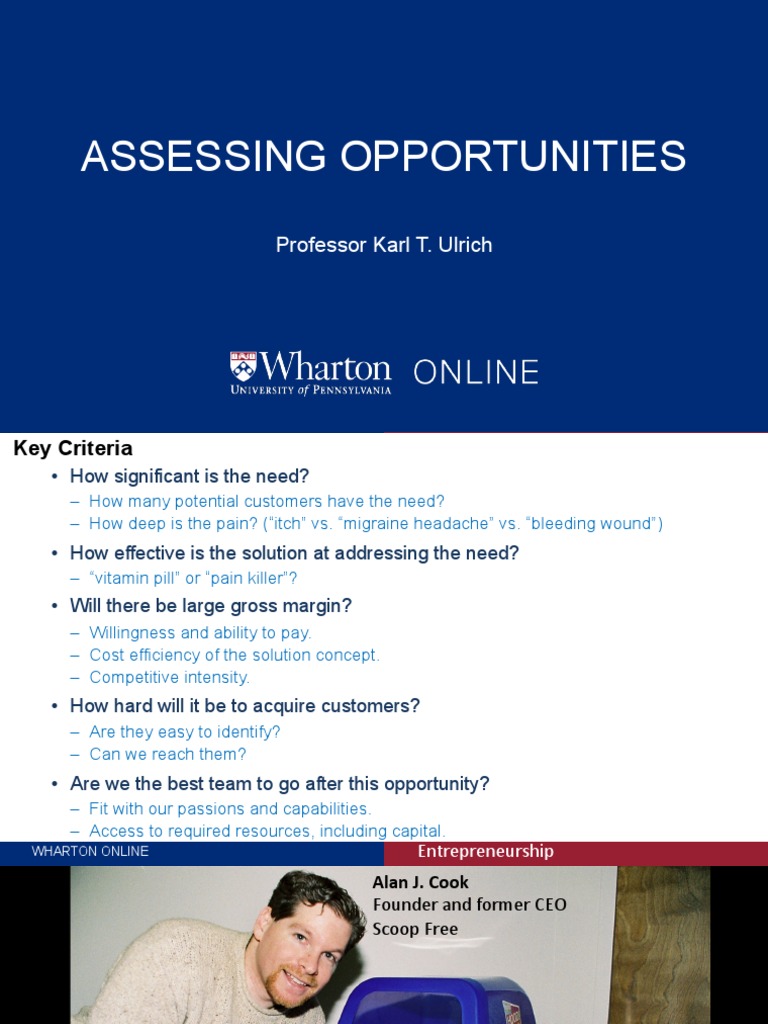 ASSESSING OPPORTUNITIES

Professor Karl T. Ulrich

Wharton
UNIVERSITY of PENNSYLVANIA
ONLINE

Key Criteria

• How significant is the need?
– How many potential customers have the need?
– How deep is the pain? ("itch" vs. "migraine headache" vs. "bleeding wound")

• How effective is the solution at addressing the need?
– "vitamin pill" or "pain killer"?

• Will there be large gross margin?
– Willingness and ability to pay.
– Cost efficiency of the solution concept.
– Competitive intensity.

• How hard will it be to acquire customers?
– Are they easy to identify?
– Can we reach them?

• Are we the best team to go after this opportunity?
– Fit with our passions and capabilities.
– Access to required resources, including capital.

WHARTON ONLINE
Entrepreneurship

Alan J. Cook
Founder and former CEO
Scoop Free